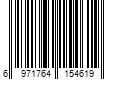 6 971764 154619